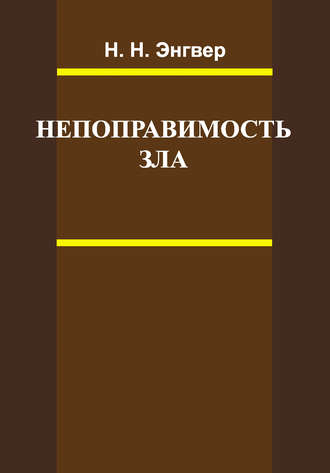 Н. Н. Энгвер

НЕПОПРАВИМОСТЬ ЗЛА